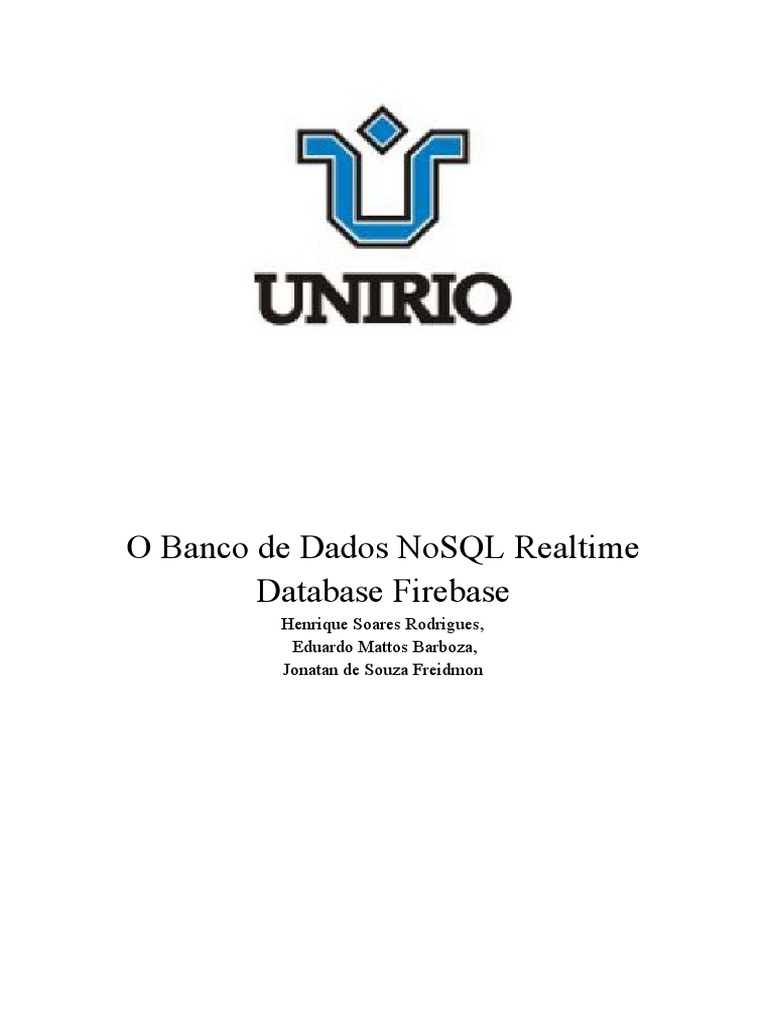 UNIRIO

O Banco de Dados NoSQL Realtime Database Firebase

Henrique Soares Rodrigues,
Eduardo Mattos Barboza,
Jonatan de Souza Freidmon